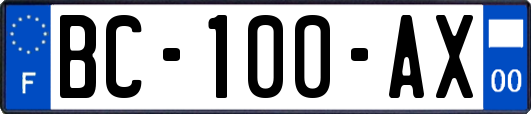 F
BC-100-AX
00